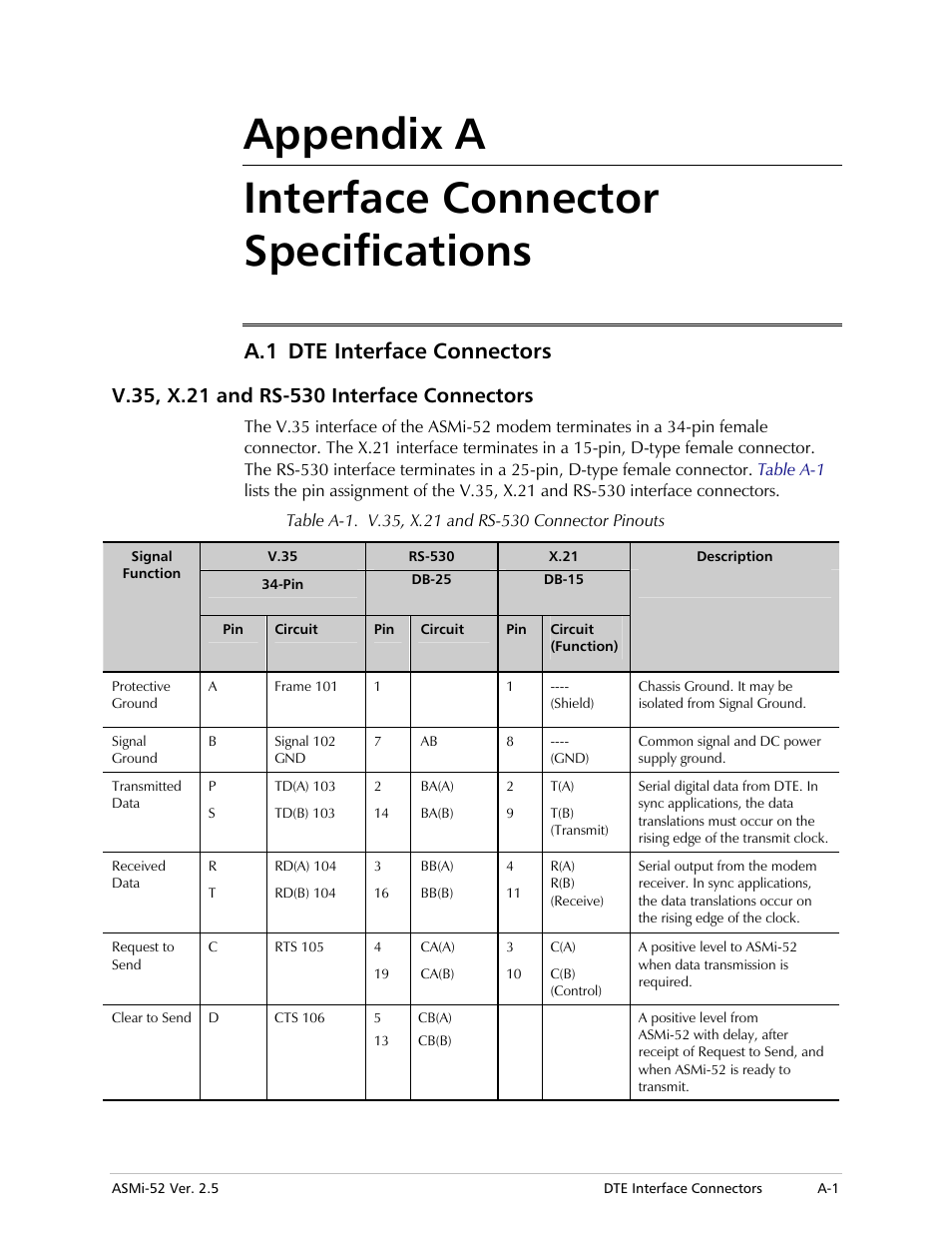 Appendix A

Interface Connector Specifications

A.1 DTE Interface Connectors

V.35, X.21 and RS-530 Interface Connectors

The V.35 interface of the ASMi-52 modem terminates in a 34-pin female connector. The X.21 interface terminates in a 15-pin, D-type female connector. The RS-530 interface terminates in a 25-pin, D-type female connector. Table A-1 lists the pin assignment of the V.35, X.21 and RS-530 interface connectors.

Table A-1. V.35, X.21 and RS-530 Connector Pinouts

| Signal Function | V.35 34-Pin Pin | V.35 34-Pin Circuit | RS-530 DB-25 Pin | RS-530 DB-25 Circuit | X.21 DB-15 Pin | X.21 DB-15 Circuit (Function) | Description |
|---|---|---|---|---|---|---|---|
| Protective Ground | A | Frame 101 | 1 | | 1 | ---- (Shield) | Chassis Ground. It may be isolated from Signal Ground. |
| Signal Ground | B | Signal 102 GND | 7 | AB | 8 | ---- (GND) | Common signal and DC power supply ground. |
| Transmitted Data | P S | TD(A) 103 TD(B) 103 | 2 14 | BA(A) BA(B) | 2 9 | T(A) T(B) (Transmit) | Serial digital data from DTE. In sync applications, the data translations must occur on the rising edge of the transmit clock. |
| Received Data | R T | RD(A) 104 RD(B) 104 | 3 16 | BB(A) BB(B) | 4 11 | R(A) R(B) (Receive) | Serial output from the modem receiver. In sync applications, the data translations occur on the rising edge of the clock. |
| Request to Send | C | RTS 105 | 4 19 | CA(A) CA(B) | 3 10 | C(A) C(B) (Control) | A positive level to ASMi-52 when data transmission is required. |
| Clear to Send | D | CTS 106 | 5 13 | CB(A) CB(B) | | | A positive level from ASMi-52 with delay, after receipt of Request to Send, and when ASMi-52 is ready to transmit. |

ASMi-52 Ver. 2.5 DTE Interface Connectors A-1